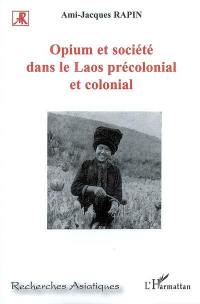 Ami-Jacques RAPIN

Opium et société dans le Laos précolonial et colonial

Recherches Asiatiques

L'Harmattan